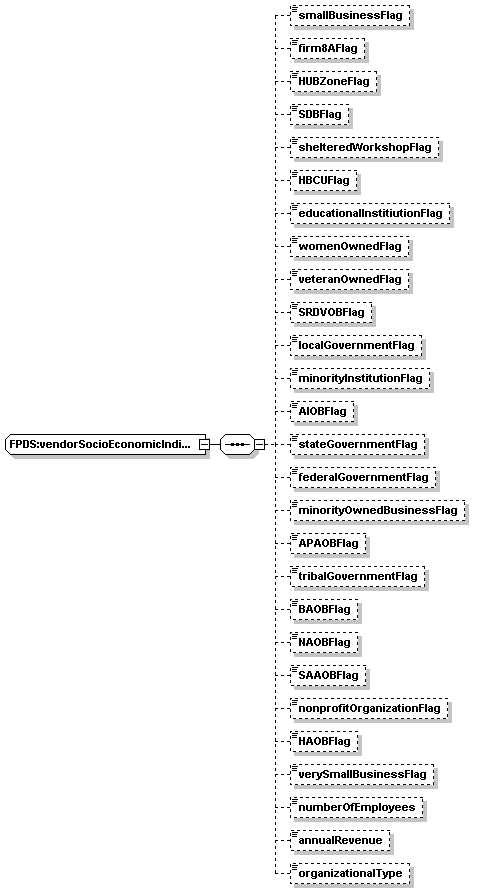 FPDS:vendorSocioEconomicIndi...

smallBusinessFlag
firm8AFlag
HUBZoneFlag
SDBFlag
shelteredWorkshopFlag
HBCUFlag
educationalInstitiutionFlag
womenOwnedFlag
veteranOwnedFlag
SRDVOBFlag
localGovernmentFlag
minorityInstitutionFlag
AIOBFlag
stateGovernmentFlag
federalGovernmentFlag
minorityOwnedBusinessFlag
APAOBFlag
tribalGovernmentFlag
BAOBFlag
NAOBFlag
SAAOBFlag
nonprofitOrganizationFlag
HAOBFlag
verySmallBusinessFlag
numberOfEmployees
annualRevenue
organizationalType